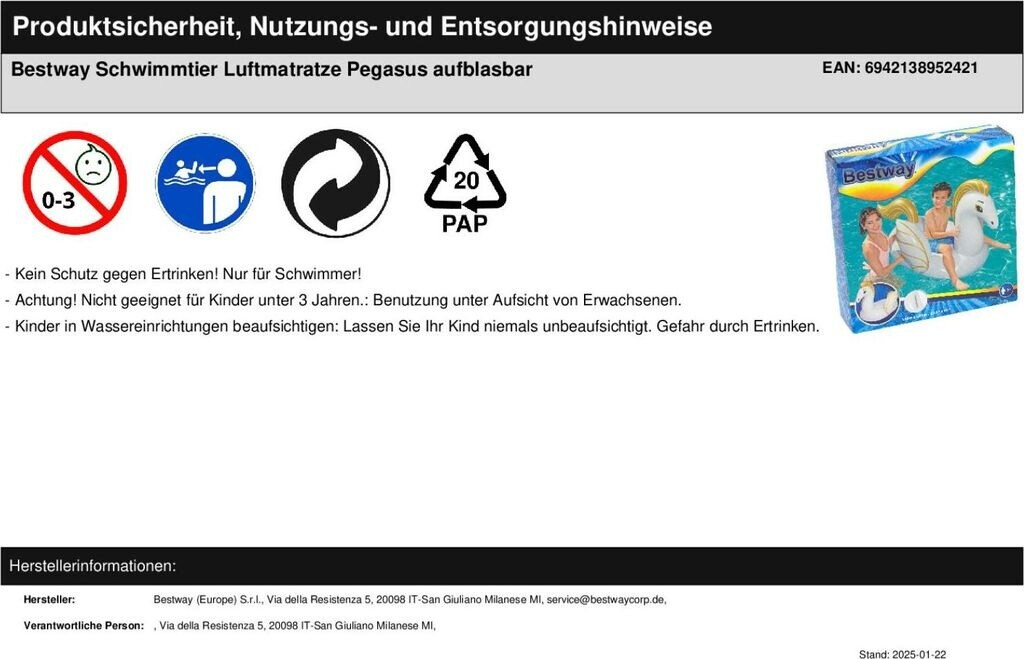 Produktsicherheit, Nutzungs- und Entsorgungshinweise

Bestway Schwimmtier Luftmatratze Pegasus aufblasbar

EAN: 6942138952421

0-3

20
PAP

Bestway

- Kein Schutz gegen Ertrinken! Nur für Schwimmer!
- Achtung! Nicht geeignet für Kinder unter 3 Jahren.: Benutzung unter Aufsicht von Erwachsenen.
- Kinder in Wassereinrichtungen beaufsichtigen: Lassen Sie Ihr Kind niemals unbeaufsichtigt. Gefahr durch Ertrinken.

Herstellerinformationen:

Hersteller: Bestway (Europe) S.r.l., Via della Resistenza 5, 20098 IT-San Giuliano Milanese MI, service@bestwaycorp.de,

Verantwortliche Person: , Via della Resistenza 5, 20098 IT-San Giuliano Milanese MI,

Stand: 2025-01-22